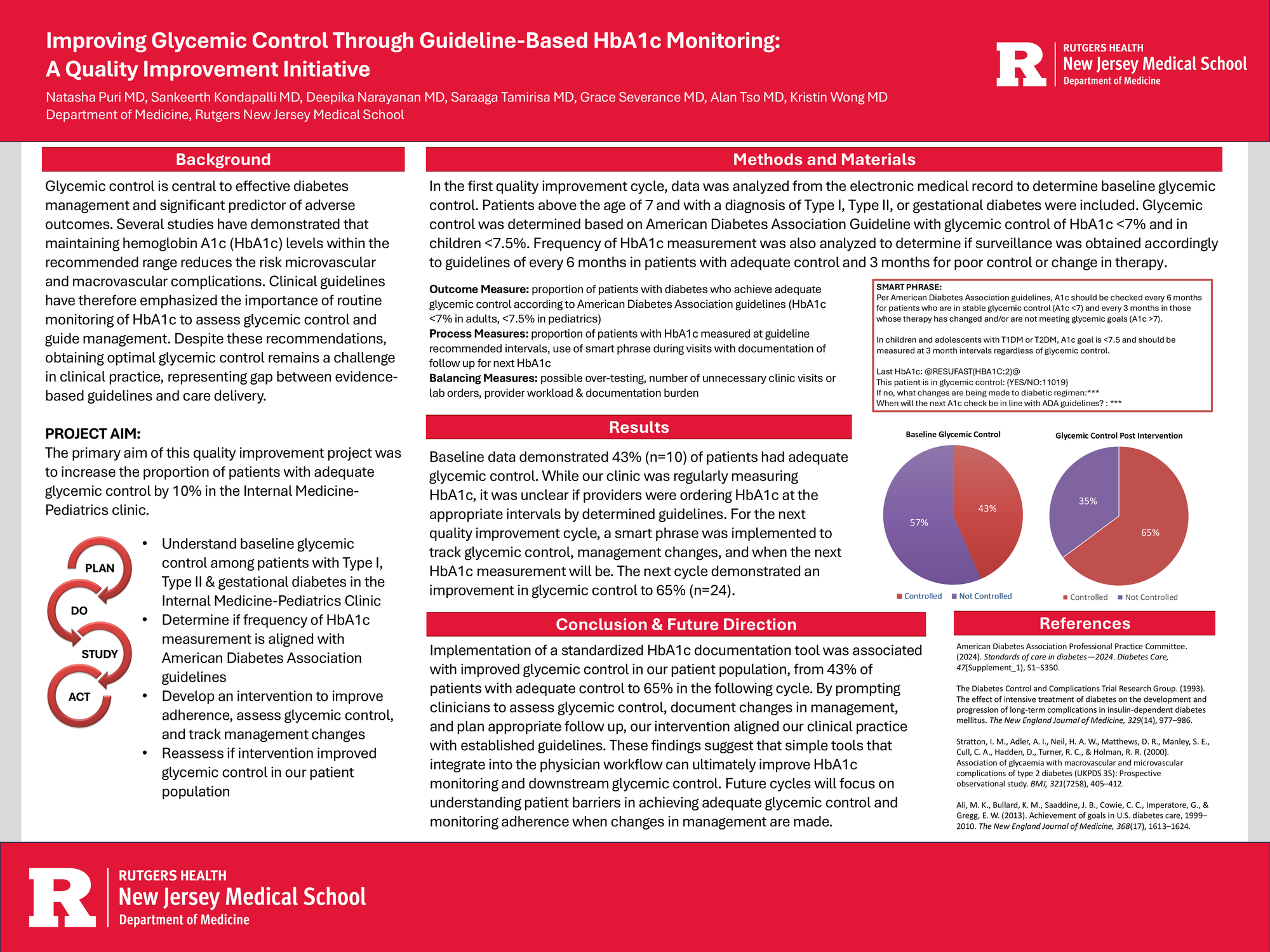 Improving Glycemic Control Through Guideline-Based HbA1c Monitoring: A Quality Improvement Initiative

Natasha Puri MD, Sankeerth Kondapalli MD, Deepika Narayanan MD, Saraaga Tamirisa MD, Grace Severance MD, Alan Tso MD, Kristin Wong MD
Department of Medicine, Rutgers New Jersey Medical School

R
RUTGERS HEALTH
New Jersey Medical School
Department of Medicine

Background

Glycemic control is central to effective diabetes management and significant predictor of adverse outcomes. Several studies have demonstrated that maintaining hemoglobin A1c (HbA1c) levels within the recommended range reduces the risk microvascular and macrovascular complications. Clinical guidelines have therefore emphasized the importance of routine monitoring of HbA1c to assess glycemic control and guide management. Despite these recommendations, obtaining optimal glycemic control remains a challenge in clinical practice, representing gap between evidence-based guidelines and care delivery.

PROJECT AIM:
The primary aim of this quality improvement project was to increase the proportion of patients with adequate glycemic control by 10% in the Internal Medicine-Pediatrics clinic.

PLAN
DO
STUDY
ACT

• Understand baseline glycemic control among patients with Type I, Type II & gestational diabetes in the Internal Medicine-Pediatrics Clinic
• Determine if frequency of HbA1c measurement is aligned with American Diabetes Association guidelines
• Develop an intervention to improve adherence, assess glycemic control, and track management changes
• Reassess if intervention improved glycemic control in our patient population

Methods and Materials

In the first quality improvement cycle, data was analyzed from the electronic medical record to determine baseline glycemic control. Patients above the age of 7 and with a diagnosis of Type I, Type II, or gestational diabetes were included. Glycemic control was determined based on American Diabetes Association Guideline with glycemic control of HbA1c <7% and in children <7.5%. Frequency of HbA1c measurement was also analyzed to determine if surveillance was obtained accordingly to guidelines of every 6 months in patients with adequate control and 3 months for poor control or change in therapy.

Outcome Measure: proportion of patients with diabetes who achieve adequate glycemic control according to American Diabetes Association guidelines (HbA1c <7% in adults, <7.5% in pediatrics)
Process Measures: proportion of patients with HbA1c measured at guideline recommended intervals, use of smart phrase during visits with documentation of follow up for next HbA1c
Balancing Measures: possible over-testing, number of unnecessary clinic visits or lab orders, provider workload & documentation burden

SMART PHRASE:
Per American Diabetes Association guidelines, A1c should be checked every 6 months for patients who are in stable glycemic control (A1c <7) and every 3 months in those whose therapy has changed and/or are not meeting glycemic goals (A1c >7).

In children and adolescents with T1DM or T2DM, A1c goal is <7.5 and should be measured at 3 month intervals regardless of glycemic control.

Last HbA1c: @RESUFAST(HBA1C:2)@
This patient is in glycemic control: {YES/NO:11019}
If no, what changes are being made to diabetic regimen:***
When will the next A1c check be in line with ADA guidelines? : ***

Results

Baseline data demonstrated 43% (n=10) of patients had adequate glycemic control. While our clinic was regularly measuring HbA1c, it was unclear if providers were ordering HbA1c at the appropriate intervals by determined guidelines. For the next quality improvement cycle, a smart phrase was implemented to track glycemic control, management changes, and when the next HbA1c measurement will be. The next cycle demonstrated an improvement in glycemic control to 65% (n=24).

Baseline Glycemic Control
43%
57%
Controlled Not Controlled

Glycemic Control Post Intervention
35%
65%
Controlled Not Controlled

Conclusion & Future Direction

Implementation of a standardized HbA1c documentation tool was associated with improved glycemic control in our patient population, from 43% of patients with adequate control to 65% in the following cycle. By prompting clinicians to assess glycemic control, document changes in management, and plan appropriate follow up, our intervention aligned our clinical practice with established guidelines. These findings suggest that simple tools that integrate into the physician workflow can ultimately improve HbA1c monitoring and downstream glycemic control. Future cycles will focus on understanding patient barriers in achieving adequate glycemic control and monitoring adherence when changes in management are made.

References

American Diabetes Association Professional Practice Committee. (2024). Standards of care in diabetes—2024. Diabetes Care, 47(Supplement_1), S1–S350.

The Diabetes Control and Complications Trial Research Group. (1993). The effect of intensive treatment of diabetes on the development and progression of long-term complications in insulin-dependent diabetes mellitus. The New England Journal of Medicine, 329(14), 977–986.

Stratton, I. M., Adler, A. I., Neil, H. A. W., Matthews, D. R., Manley, S. E., Cull, C. A., Hadden, D., Turner, R. C., & Holman, R. R. (2000). Association of glycaemia with macrovascular and microvascular complications of type 2 diabetes (UKPDS 35): Prospective observational study. BMJ, 321(7258), 405–412.

Ali, M. K., Bullard, K. M., Saaddine, J. B., Cowie, C. C., Imperatore, G., & Gregg, E. W. (2013). Achievement of goals in U.S. diabetes care, 1999–2010. The New England Journal of Medicine, 368(17), 1613–1624.

R
RUTGERS HEALTH
New Jersey Medical School
Department of Medicine